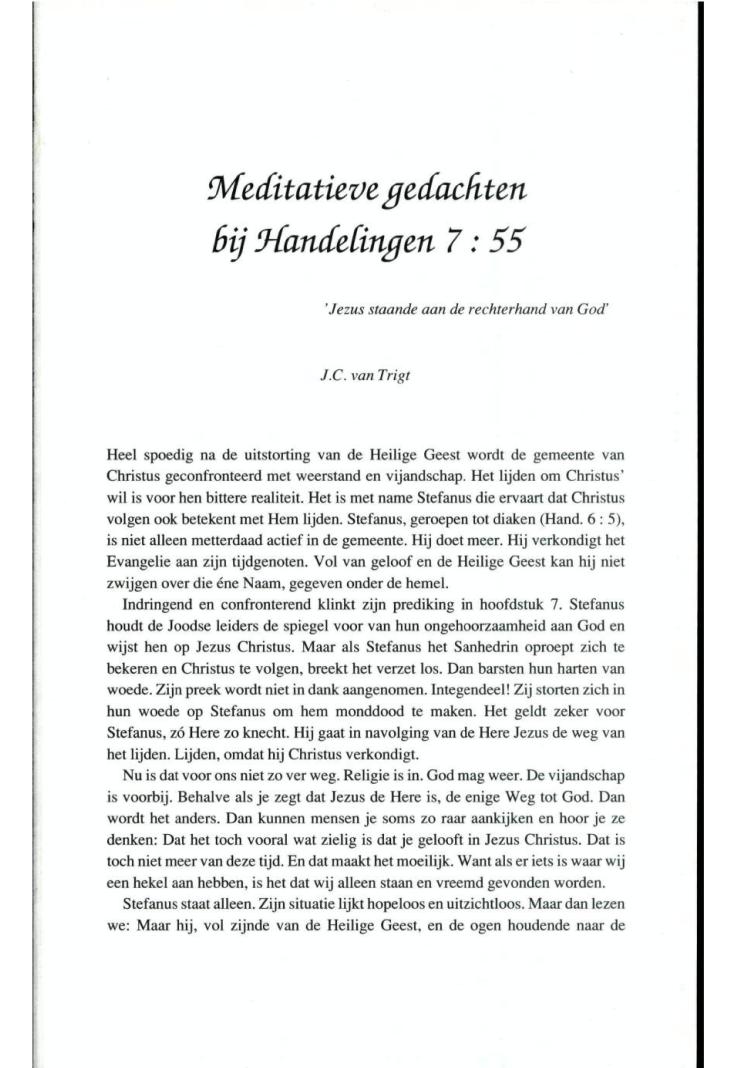 Meditatieve gedachten bij Handelingen 7 : 55

'Jezus staande aan de rechterhand van God'

J.C. van Trigt

Heel spoedig na de uitstorting van de Heilige Geest wordt de gemeente van Christus geconfronteerd met weerstand en vijandschap. Het lijden om Christus' wil is voor hen bittere realiteit. Het is met name Stefanus die ervaart dat Christus volgen ook betekent met Hem lijden. Stefanus, geroepen tot diaken (Hand. 6 : 5), is niet alleen metterdaad actief in de gemeente. Hij doet meer. Hij verkondigt het Evangelie aan zijn tijdgenoten. Vol van geloof en de Heilige Geest kan hij niet zwijgen over die éne Naam, gegeven onder de hemel.

Indringend en confronterend klinkt zijn prediking in hoofdstuk 7. Stefanus houdt de Joodse leiders de spiegel voor van hun ongehoorzaamheid aan God en wijst hen op Jezus Christus. Maar als Stefanus het Sanhedrin oproept zich te bekeren en Christus te volgen, breekt het verzet los. Dan barsten hun harten van woede. Zijn preek wordt niet in dank aangenomen. Integendeel! Zij storten zich in hun woede op Stefanus om hem monddood te maken. Het geldt zeker voor Stefanus, zó Here zo knecht. Hij gaat in navolging van de Here Jezus de weg van het lijden. Lijden, omdat hij Christus verkondigt.

Nu is dat voor ons niet zo ver weg. Religie is in. God mag weer. De vijandschap is voorbij. Behalve als je zegt dat Jezus de Here is, de enige Weg tot God. Dan wordt het anders. Dan kunnen mensen je soms zo raar aankijken en hoor je ze denken: Dat het toch vooral wat zielig is dat je gelooft in Jezus Christus. Dat is toch niet meer van deze tijd. En dat maakt het moeilijk. Want als er iets is waar wij een hekel aan hebben, is het dat wij alleen staan en vreemd gevonden worden.

Stefanus staat alleen. Zijn situatie lijkt hopeloos en uitzichtloos. Maar dan lezen we: Maar hij, vol zijnde van de Heilige Geest, en de ogen houdende naar de